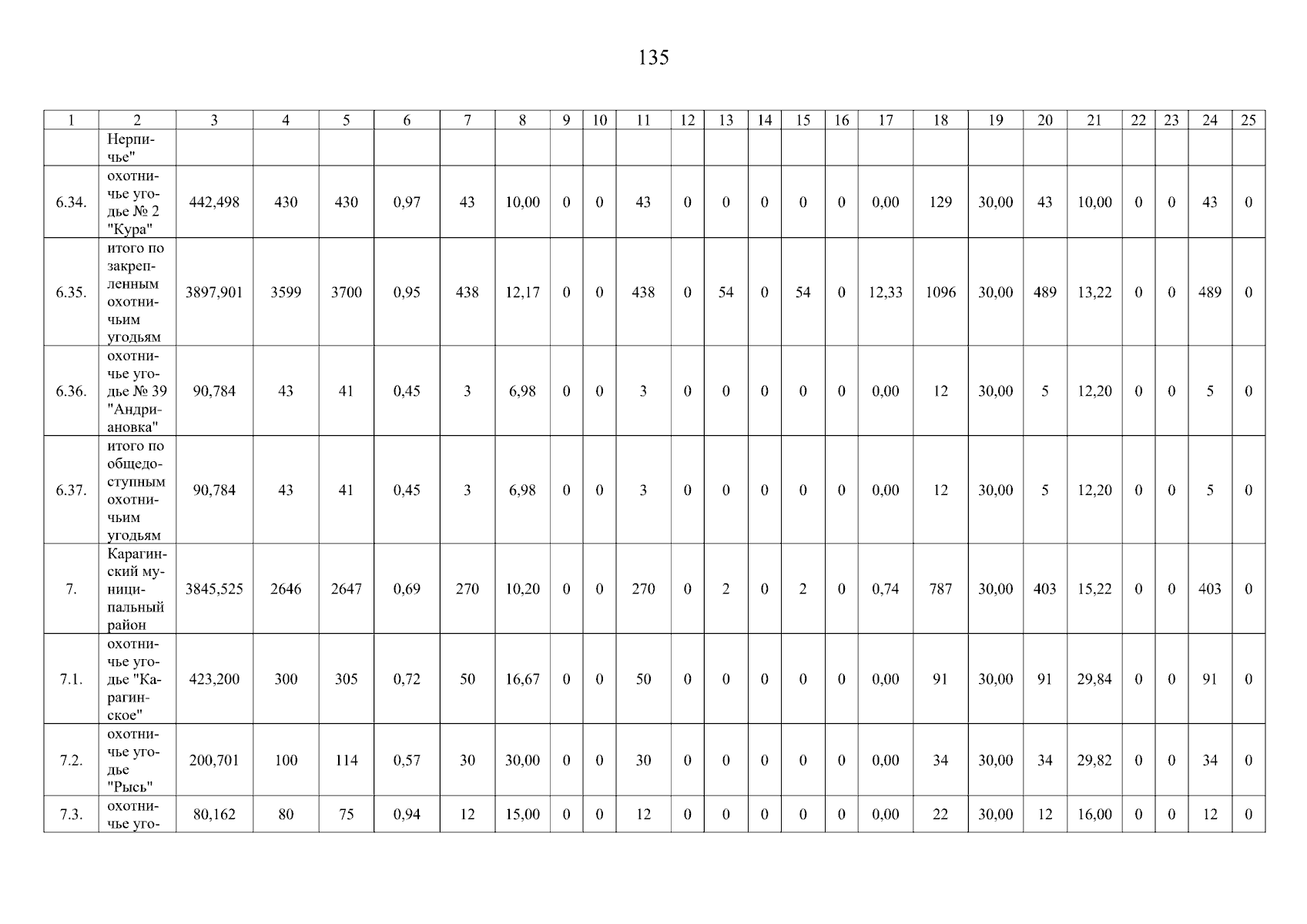 135

| 1 | 2 | 3 | 4 | 5 | 6 | 7 | 8 | 9 | 10 | 11 | 12 | 13 | 14 | 15 | 16 | 17 | 18 | 19 | 20 | 21 | 22 | 23 | 24 | 25 |
|---|---|---|---|---|---|---|---|---|---|---|---|---|---|---|---|---|---|---|---|---|---|---|---|---|
|  | Нерпичье" |  |  |  |  |  |  |  |  |  |  |  |  |  |  |  |  |  |  |  |  |  |  |  |
| 6.34. | охотничье угодье № 2 "Кура" | 442,498 | 430 | 430 | 0,97 | 43 | 10,00 | 0 | 0 | 43 | 0 | 0 | 0 | 0 | 0 | 0,00 | 129 | 30,00 | 43 | 10,00 | 0 | 0 | 43 | 0 |
| 6.35. | итого по закрепленным охотничьим угодьям | 3897,901 | 3599 | 3700 | 0,95 | 438 | 12,17 | 0 | 0 | 438 | 0 | 54 | 0 | 54 | 0 | 12,33 | 1096 | 30,00 | 489 | 13,22 | 0 | 0 | 489 | 0 |
| 6.36. | охотничье угодье № 39 "Андриановка" | 90,784 | 43 | 41 | 0,45 | 3 | 6,98 | 0 | 0 | 3 | 0 | 0 | 0 | 0 | 0 | 0,00 | 12 | 30,00 | 5 | 12,20 | 0 | 0 | 5 | 0 |
| 6.37. | итого по общедоступным охотничьим угодьям | 90,784 | 43 | 41 | 0,45 | 3 | 6,98 | 0 | 0 | 3 | 0 | 0 | 0 | 0 | 0 | 0,00 | 12 | 30,00 | 5 | 12,20 | 0 | 0 | 5 | 0 |
| 7. | Карагинский муниципальный район | 3845,525 | 2646 | 2647 | 0,69 | 270 | 10,20 | 0 | 0 | 270 | 0 | 2 | 0 | 2 | 0 | 0,74 | 787 | 30,00 | 403 | 15,22 | 0 | 0 | 403 | 0 |
| 7.1. | охотничье угодье "Карагинское" | 423,200 | 300 | 305 | 0,72 | 50 | 16,67 | 0 | 0 | 50 | 0 | 0 | 0 | 0 | 0 | 0,00 | 91 | 30,00 | 91 | 29,84 | 0 | 0 | 91 | 0 |
| 7.2. | охотничье угодье "Рысь" | 200,701 | 100 | 114 | 0,57 | 30 | 30,00 | 0 | 0 | 30 | 0 | 0 | 0 | 0 | 0 | 0,00 | 34 | 30,00 | 34 | 29,82 | 0 | 0 | 34 | 0 |
| 7.3. | охотничье уго- | 80,162 | 80 | 75 | 0,94 | 12 | 15,00 | 0 | 0 | 12 | 0 | 0 | 0 | 0 | 0 | 0,00 | 22 | 30,00 | 12 | 16,00 | 0 | 0 | 12 | 0 |